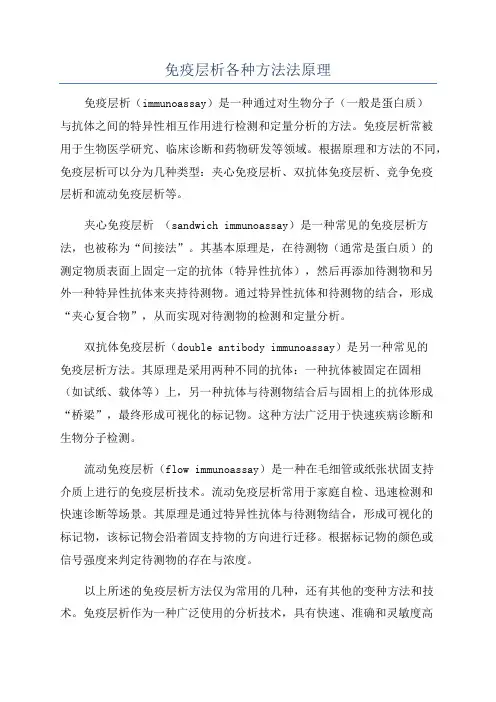 免疫层析各种方法法原理

免疫层析（immunoassay）是一种通过对生物分子（一般是蛋白质）与抗体之间的特异性相互作用进行检测和定量分析的方法。免疫层析常被用于生物医学研究、临床诊断和药物研发等领域。根据原理和方法的不同，免疫层析可以分为几种类型：夹心免疫层析、双抗体免疫层析、竞争免疫层析和流动免疫层析等。

夹心免疫层析 （sandwich immunoassay）是一种常见的免疫层析方法，也被称为“间接法”。其基本原理是，在待测物（通常是蛋白质）的测定物质表面上固定一定的抗体（特异性抗体），然后再添加待测物和另外一种特异性抗体来夹持待测物。通过特异性抗体和待测物的结合，形成“夹心复合物”，从而实现对待测物的检测和定量分析。

双抗体免疫层析（double antibody immunoassay）是另一种常见的免疫层析方法。其原理是采用两种不同的抗体：一种抗体被固定在固相（如试纸、载体等）上，另一种抗体与待测物结合后与固相上的抗体形成“桥梁”，最终形成可视化的标记物。这种方法广泛用于快速疾病诊断和生物分子检测。

流动免疫层析（flow immunoassay）是一种在毛细管或纸张状固支持介质上进行的免疫层析技术。流动免疫层析常用于家庭自检、迅速检测和快速诊断等场景。其原理是通过特异性抗体与待测物结合，形成可视化的标记物，该标记物会沿着固支持物的方向进行迁移。根据标记物的颜色或信号强度来判定待测物的存在与浓度。

以上所述的免疫层析方法仅为常用的几种，还有其他的变种方法和技术。免疫层析作为一种广泛使用的分析技术，具有快速、准确和灵敏度高